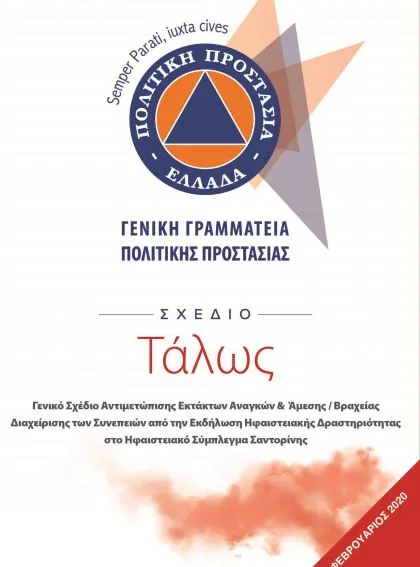 Semper Parati, iuxta cives

ΠΟΛΙΤΙΚΗ ΠΡΟΣΤΑΣΙΑ

- ΕΛΛΑΔΑ -

ΓΕΝΙΚΗ ΓΡΑΜΜΑΤΕΙΑ
ΠΟΛΙΤΙΚΗΣ ΠΡΟΣΤΑΣΙΑΣ

ΣΧΕΔΙΟ

Τάλως

Γενικό Σχέδιο Αντιμετώπισης Εκτάκτων Αναγκών & Άμεσης / Βραχείας Διαχείρισης των Συνεπειών από την Εκδήλωση Ηφαιστειακής Δραστηριότητας στο Ηφαιστειακό Σύμπλεγμα Σαντορίνης

ΦΕΒΡΟΥΑΡΙΟΣ 2020